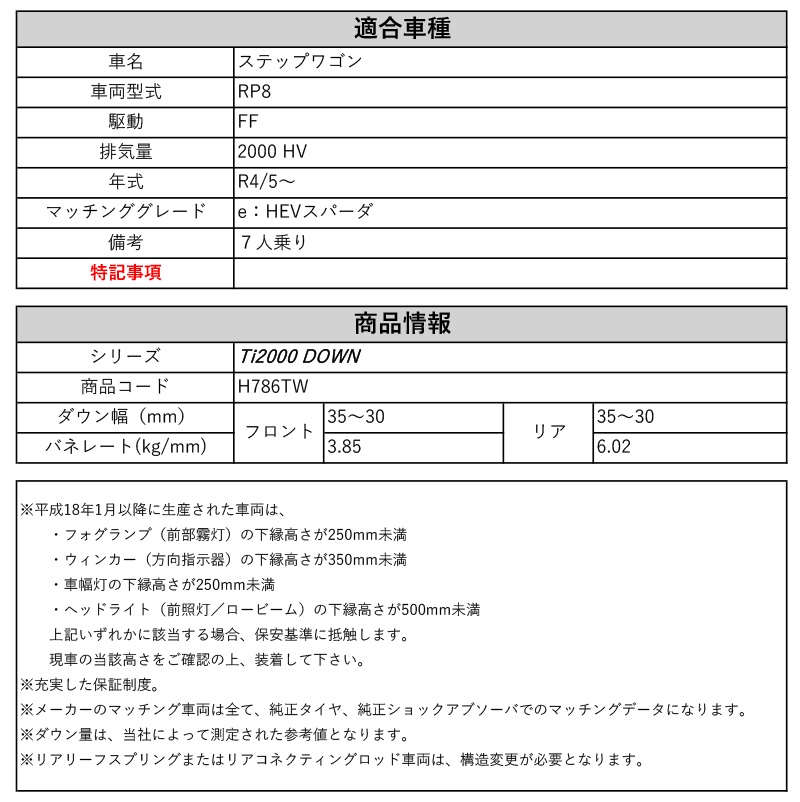 | 適合車種 | |
|---|---|
| 車名 | ステップワゴン |
| 車両型式 | RP8 |
| 駆動 | FF |
| 排気量 | 2000 HV |
| 年式 | R4/5～ |
| マッチンググレード | e：HEVスパーダ |
| 備考 | ７人乗り |
| 特記事項 | |

| 商品情報 | | | | |
|---|---|---|---|---|
| シリーズ | Ti2000 DOWN | | | |
| 商品コード | H786TW | | | |
| ダウン幅（mm） | フロント | 35～30 | リア | 35～30 |
| バネレート(kg/mm) | フロント | 3.85 | リア | 6.02 |

※平成18年1月以降に生産された車両は、
・フォグランプ（前部霧灯）の下縁高さが250mm未満
・ウィンカー（方向指示器）の下縁高さが350mm未満
・車幅灯の下縁高さが250mm未満
・ヘッドライト（前照灯／ロービーム）の下縁高さが500mm未満
上記いずれかに該当する場合、保安基準に抵触します。
現車の当該高さをご確認の上、装着して下さい。
※充実した保証制度。
※メーカーのマッチング車両は全て、純正タイヤ、純正ショックアブソーバでのマッチングデータになります。
※ダウン量は、当社によって測定された参考値となります。
※リアリーフスプリングまたはリアコネクティングロッド車両は、構造変更が必要となります。